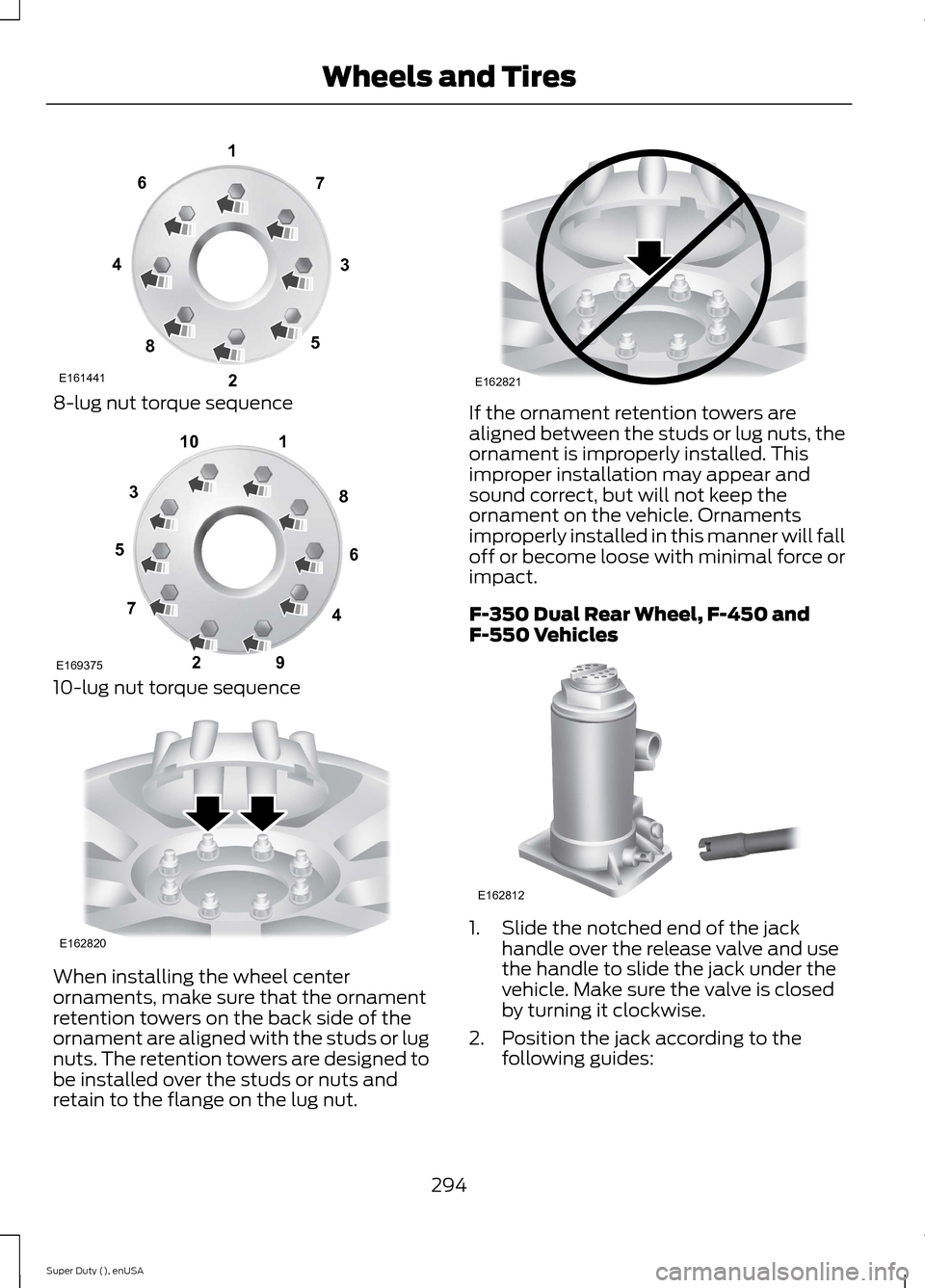 Wheels and Tires

1
6
7
4
3
8
5
2
E161441

8-lug nut torque sequence

10
1
3
8
5
6
7
4
2
9
E169375

10-lug nut torque sequence

E162820

When installing the wheel center ornaments, make sure that the ornament retention towers on the back side of the ornament are aligned with the studs or lug nuts. The retention towers are designed to be installed over the studs or nuts and retain to the flange on the lug nut.

E162821

If the ornament retention towers are aligned between the studs or lug nuts, the ornament is improperly installed. This improper installation may appear and sound correct, but will not keep the ornament on the vehicle. Ornaments improperly installed in this manner will fall off or become loose with minimal force or impact.

F-350 Dual Rear Wheel, F-450 and F-550 Vehicles

E162812

1. Slide the notched end of the jack handle over the release valve and use the handle to slide the jack under the vehicle. Make sure the valve is closed by turning it clockwise.

2. Position the jack according to the following guides:

294

Super Duty (), enUSA

carmanualsonline.info